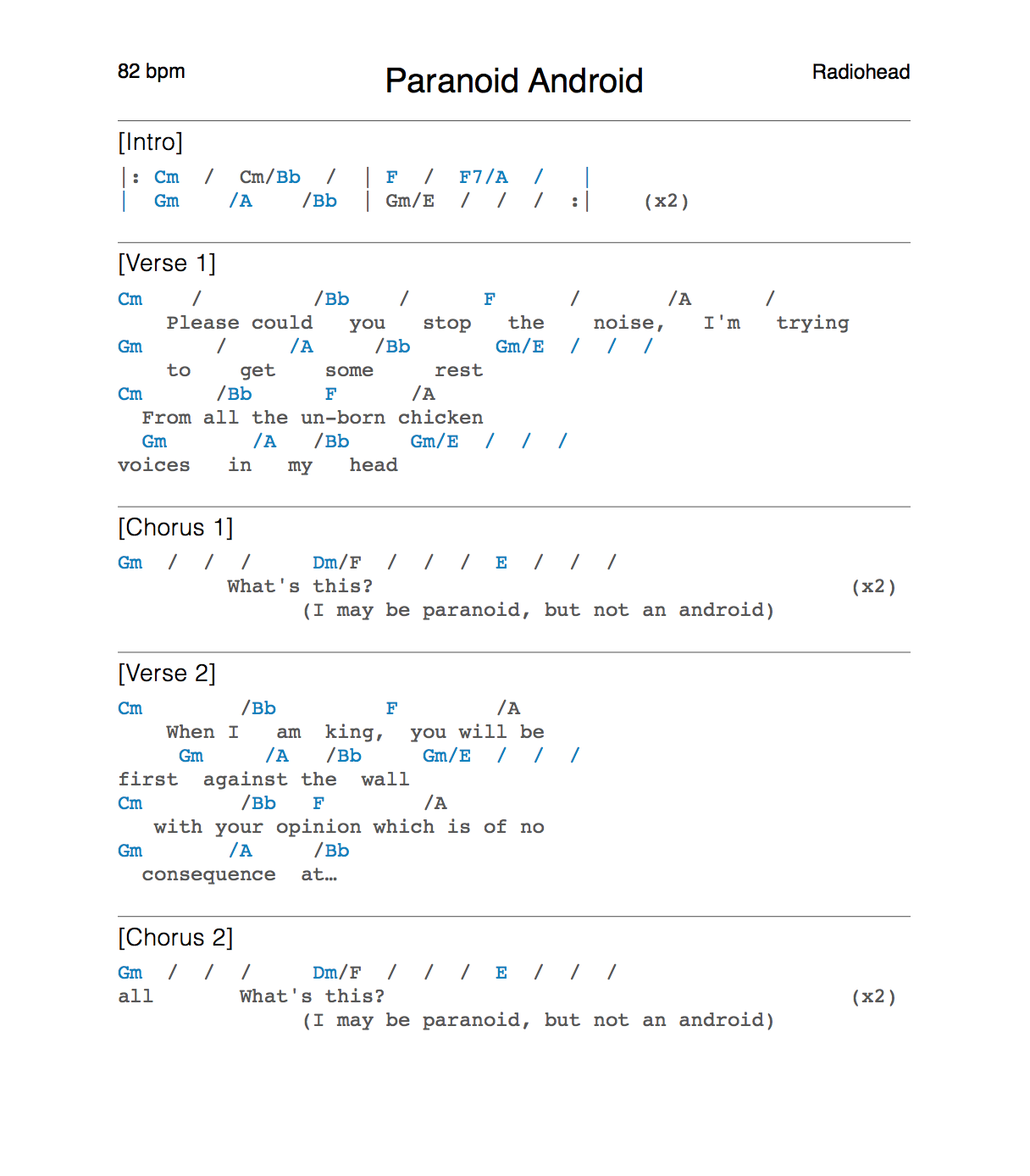 82 bpm

Paranoid Android

Radiohead

[Intro]

|: Cm / Cm/Bb / | F / F7/A / |
| Gm /A /Bb | Gm/E / / / :| (x2)

[Verse 1]

Cm / /Bb / F / /A /
Please could you stop the noise, I'm trying
Gm / /A /Bb Gm/E / / /
to get some rest
Cm /Bb F /A
From all the un-born chicken
Gm /A /Bb Gm/E / / /
voices in my head

[Chorus 1]

Gm / / / Dm/F / / / E / / /
What's this? (x2)
(I may be paranoid, but not an android)

[Verse 2]

Cm /Bb F /A
When I am king, you will be
Gm /A /Bb Gm/E / / /
first against the wall
Cm /Bb F /A
with your opinion which is of no
Gm /A /Bb
consequence at…

[Chorus 2]

Gm / / / Dm/F / / / E / / /
all What's this? (x2)
(I may be paranoid, but not an android)